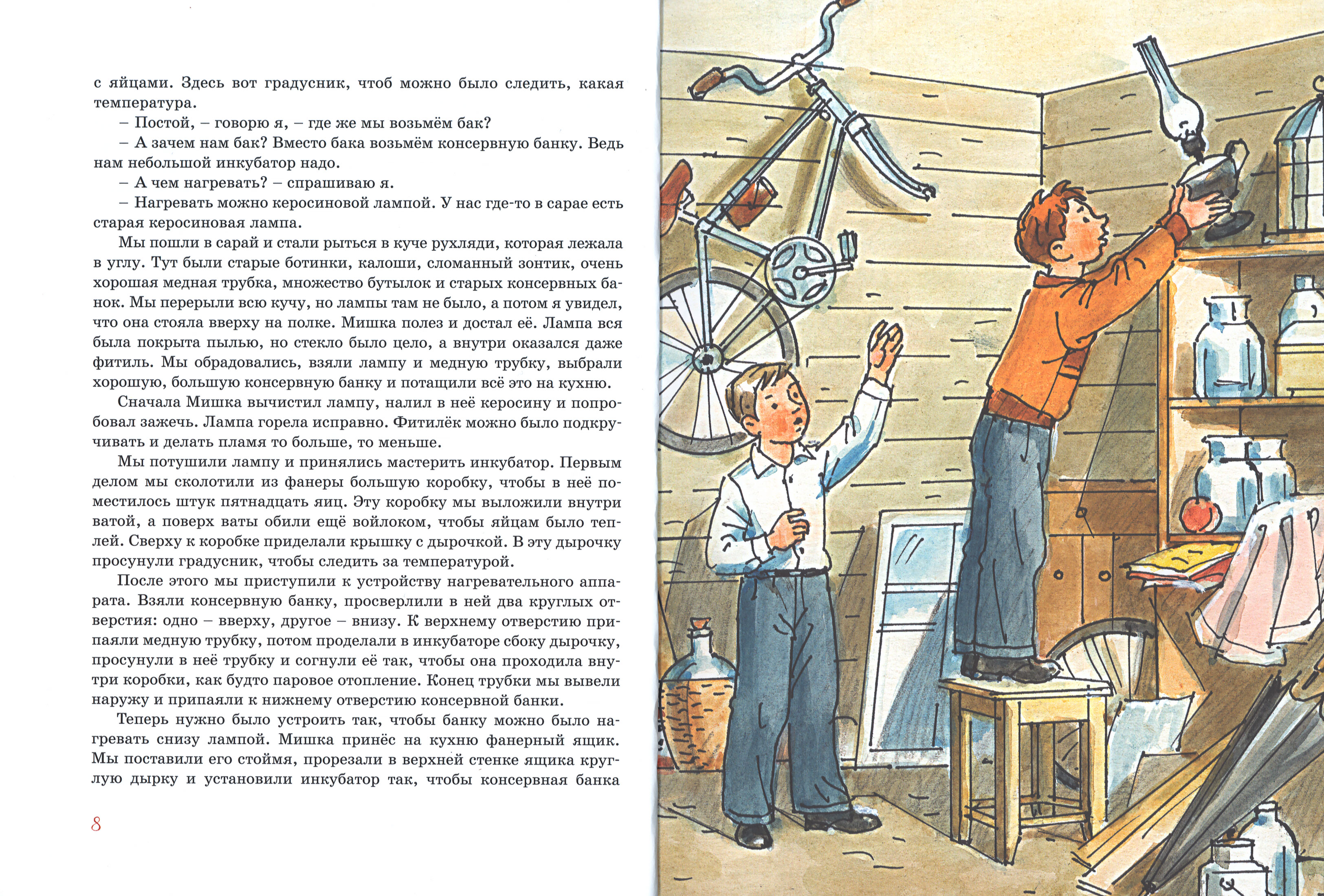 с яйцами. Здесь вот градусник, чтоб можно было следить, какая температура.

– Постой, – говорю я, – где же мы возьмём бак?

– А зачем нам бак? Вместо бака возьмём консервную банку. Ведь нам небольшой инкубатор надо.

– А чем нагревать? – спрашиваю я.

– Нагревать можно керосиновой лампой. У нас где-то в сарае есть старая керосиновая лампа.

Мы пошли в сарай и стали рыться в куче рухляди, которая лежала в углу. Тут были старые ботинки, калоши, сломанный зонтик, очень хорошая медная трубка, множество бутылок и старых консервных банок. Мы перерыли всю кучу, но лампы там не было, а потом я увидел, что она стояла вверху на полке. Мишка полез и достал её. Лампа вся была покрыта пылью, но стекло было цело, а внутри оказался даже фитиль. Мы обрадовались, взяли лампу и медную трубку, выбрали хорошую, большую консервную банку и потащили всё это на кухню.

Сначала Мишка вычистил лампу, налил в неё керосину и попробовал зажечь. Лампа горела исправно. Фитилёк можно было подкручивать и делать пламя то больше, то меньше.

Мы потушили лампу и принялись мастерить инкубатор. Первым делом мы сколотили из фанеры большую коробку, чтобы в неё поместилось штук пятнадцать яиц. Эту коробку мы выложили внутри ватой, а поверх ваты обили ещё войлоком, чтобы яйцам было теплей. Сверху к коробке приделали крышку с дырочкой. В эту дырочку просунули градусник, чтобы следить за температурой.

После этого мы приступили к устройству нагревательного аппарата. Взяли консервную банку, просверлили в ней два круглых отверстия: одно – вверху, другое – внизу. К верхнему отверстию припаяли медную трубку, потом проделали в инкубаторе сбоку дырочку, просунули в неё трубку и согнули её так, чтобы она проходила внутри коробки, как будто паровое отопление. Конец трубки мы вывели наружу и припаяли к нижнему отверстию консервной банки.

Теперь нужно было устроить так, чтобы банку можно было нагревать снизу лампой. Мишка принёс на кухню фанерный ящик. Мы поставили его стоймя, прорезали в верхней стенке ящика круглую дырку и установили инкубатор так, чтобы консервная банка

8